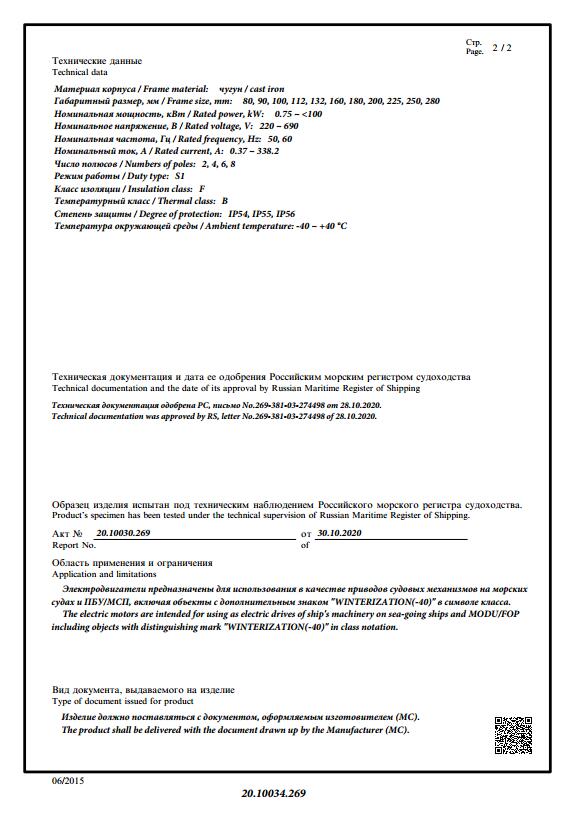 Стр. Page. 2 / 2

Технические данные
Technical data

Материал корпуса / Frame material: чугун / cast iron
Габаритный размер, мм / Frame size, mm: 80, 90, 100, 112, 132, 160, 180, 200, 225, 250, 280
Номинальная мощность, кВт / Rated power, kW: 0.75 – <100
Номинальное напряжение, В / Rated voltage, V: 220 – 690
Номинальная частота, Гц / Rated frequency, Hz: 50, 60
Номинальный ток, А / Rated current, A: 0.37 – 338.2
Число полюсов / Numbers of poles: 2, 4, 6, 8
Режим работы / Duty type: S1
Класс изоляции / Insulation class: F
Температурный класс / Thermal class: B
Степень защиты / Degree of protection: IP54, IP55, IP56
Температура окружающей среды / Ambient temperature: -40 – +40 °C

Техническая документация и дата ее одобрения Российским морским регистром судоходства
Technical documentation and the date of its approval by Russian Maritime Register of Shipping

Техническая документация одобрена РС, письмо No.269-381-03-274498 от 28.10.2020.
Technical documentation was approved by RS, letter No.269-381-03-274498 of 28.10.2020.

Образец изделия испытан под техническим наблюдением Российского морского регистра судоходства.
Product's specimen has been tested under the technical supervision of Russian Maritime Register of Shipping.

Акт № 20.10030.269 от 30.10.2020
Report No. of

Область применения и ограничения
Application and limitations

Электродвигатели предназначены для использования в качестве приводов судовых механизмов на морских судах и ПБУ/МСП, включая объекты с дополнительным знаком "WINTERIZATION(-40)" в символе класса.
The electric motors are intended for using as electric drives of ship's machinery on sea-going ships and MODU/FOP including objects with distinguishing mark "WINTERIZATION(-40)" in class notation.

Вид документа, выдаваемого на изделие
Type of document issued for product

Изделие должно поставляться с документом, оформляемым изготовителем (МС).
The product shall be delivered with the document drawn up by the Manufacturer (MC).

06/2015

20.10034.269